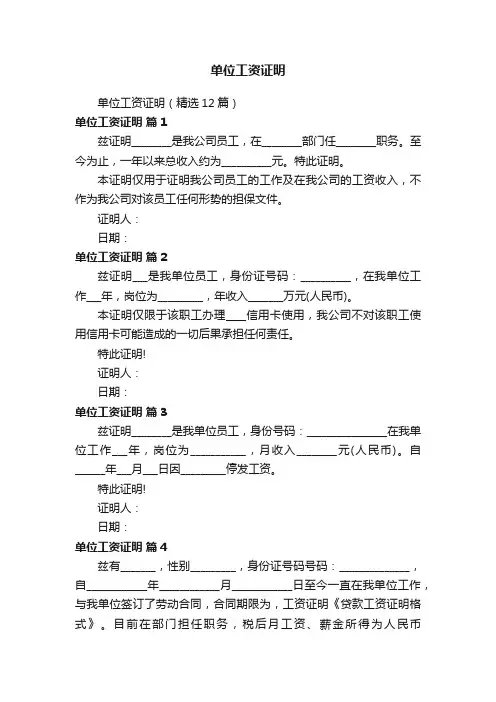 单位工资证明

单位工资证明（精选12篇）

单位工资证明 篇1

兹证明_______是我公司员工，在_______部门任_______职务。至今为止，一年以来总收入约为_________元。特此证明。

本证明仅用于证明我公司员工的工作及在我公司的工资收入，不作为我公司对该员工任何形势的担保文件。

证明人：

日期：

单位工资证明 篇2

兹证明___是我单位员工，身份证号码：_________，在我单位工作___年，岗位为________，年收入______万元(人民币)。

本证明仅限于该职工办理____信用卡使用，我公司不对该职工使用信用卡可能造成的一切后果承担任何责任。

特此证明!

证明人：

日期：

单位工资证明 篇3

兹证明_______是我单位员工，身份号码：______________在我单位工作___年，岗位为__________，月收入_______元(人民币)。自_____年___月___日因________停发工资。

特此证明!

证明人：

日期：

单位工资证明 篇4

兹有______，性别________，身份证号码号码：____________，自__________年__________月__________日至今一直在我单位工作，与我单位签订了劳动合同，合同期限为，工资证明《贷款工资证明格式》。目前在部门担任职务，税后月工资、薪金所得为人民币